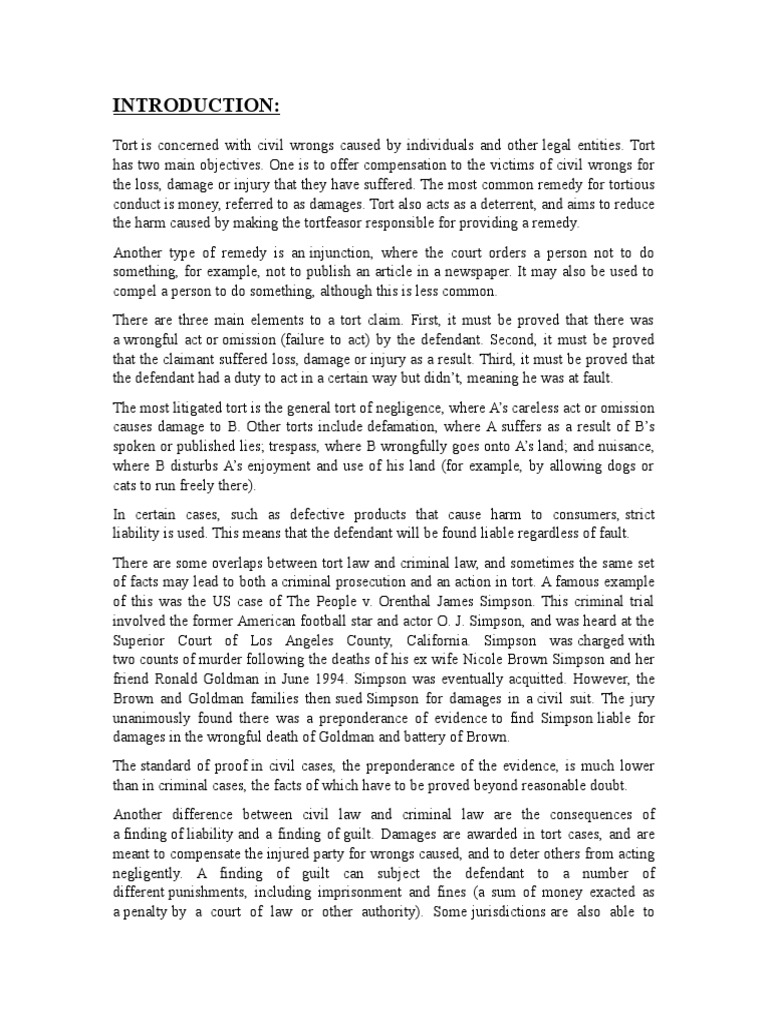 INTRODUCTION:

Tort is concerned with civil wrongs caused by individuals and other legal entities. Tort has two main objectives. One is to offer compensation to the victims of civil wrongs for the loss, damage or injury that they have suffered. The most common remedy for tortious conduct is money, referred to as damages. Tort also acts as a deterrent, and aims to reduce the harm caused by making the tortfeasor responsible for providing a remedy.

Another type of remedy is an injunction, where the court orders a person not to do something, for example, not to publish an article in a newspaper. It may also be used to compel a person to do something, although this is less common.

There are three main elements to a tort claim. First, it must be proved that there was a wrongful act or omission (failure to act) by the defendant. Second, it must be proved that the claimant suffered loss, damage or injury as a result. Third, it must be proved that the defendant had a duty to act in a certain way but didn't, meaning he was at fault.

The most litigated tort is the general tort of negligence, where A's careless act or omission causes damage to B. Other torts include defamation, where A suffers as a result of B's spoken or published lies; trespass, where B wrongfully goes onto A's land; and nuisance, where B disturbs A's enjoyment and use of his land (for example, by allowing dogs or cats to run freely there).

In certain cases, such as defective products that cause harm to consumers, strict liability is used. This means that the defendant will be found liable regardless of fault.

There are some overlaps between tort law and criminal law, and sometimes the same set of facts may lead to both a criminal prosecution and an action in tort. A famous example of this was the US case of The People v. Orenthal James Simpson. This criminal trial involved the former American football star and actor O. J. Simpson, and was heard at the Superior Court of Los Angeles County, California. Simpson was charged with two counts of murder following the deaths of his ex wife Nicole Brown Simpson and her friend Ronald Goldman in June 1994. Simpson was eventually acquitted. However, the Brown and Goldman families then sued Simpson for damages in a civil suit. The jury unanimously found there was a preponderance of evidence to find Simpson liable for damages in the wrongful death of Goldman and battery of Brown.

The standard of proof in civil cases, the preponderance of the evidence, is much lower than in criminal cases, the facts of which have to be proved beyond reasonable doubt.

Another difference between civil law and criminal law are the consequences of a finding of liability and a finding of guilt. Damages are awarded in tort cases, and are meant to compensate the injured party for wrongs caused, and to deter others from acting negligently. A finding of guilt can subject the defendant to a number of different punishments, including imprisonment and fines (a sum of money exacted as a penalty by a court of law or other authority). Some jurisdictions are also able to